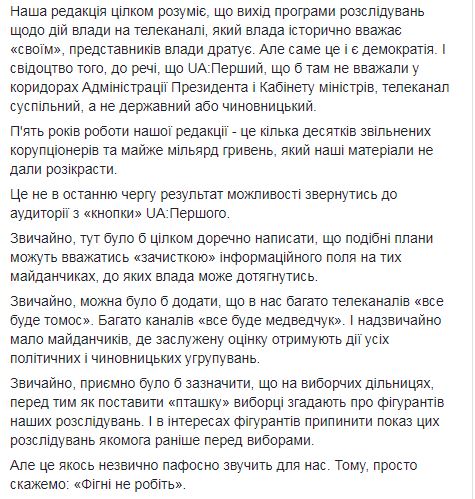 Наша редакція цілком розуміє, що вихід програми розслідувань щодо дій влади на телеканалі, який влада історично вважає «своїм», представників влади дратує. Але саме це і є демократія. І свідоцтво того, до речі, що UA:Перший, що б там не вважали у коридорах Адміністрації Президента і Кабінету міністрів, телеканал суспільний, а не державний або чиновницький.

П'ять років роботи нашої редакції - це кілька десятків звільнених корупціонерів та майже мільярд гривень, який наші матеріали не дали розікрасти.

Це не в останню чергу результат можливості звернутись до аудиторії з «кнопки» UA:Першого.

Звичайно, тут було б цілком доречно написати, що подібні плани можуть вважатись «зачисткою» інформаційного поля на тих майданчиках, до яких влада може дотягнутись.

Звичайно, можна було б додати, що в нас багато телеканалів «все буде томос». Багато каналів «все буде медведчук». І надзвичайно мало майданчиків, де заслужену оцінку отримують дії усіх політичних і чиновницьких угрупувань.

Звичайно, приємно було б зазначити, що на виборчих дільницях, перед тим як поставити «пташку» виборці згадають про фігурантів наших розслідувань. І в інтересах фігурантів припинити показ цих розслідувань якомога раніше перед виборами.

Але це якось незвично пафосно звучить для нас. Тому, просто скажемо: «Фігні не робіть».